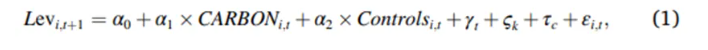 $Lev_{i,t+1} = \alpha_0 + \alpha_1 \times CARBON_{i,t} + \alpha_2 \times Controls_{i,t} + \gamma_t + \varsigma_k + \tau_c + \varepsilon_{i,t},$ (1)